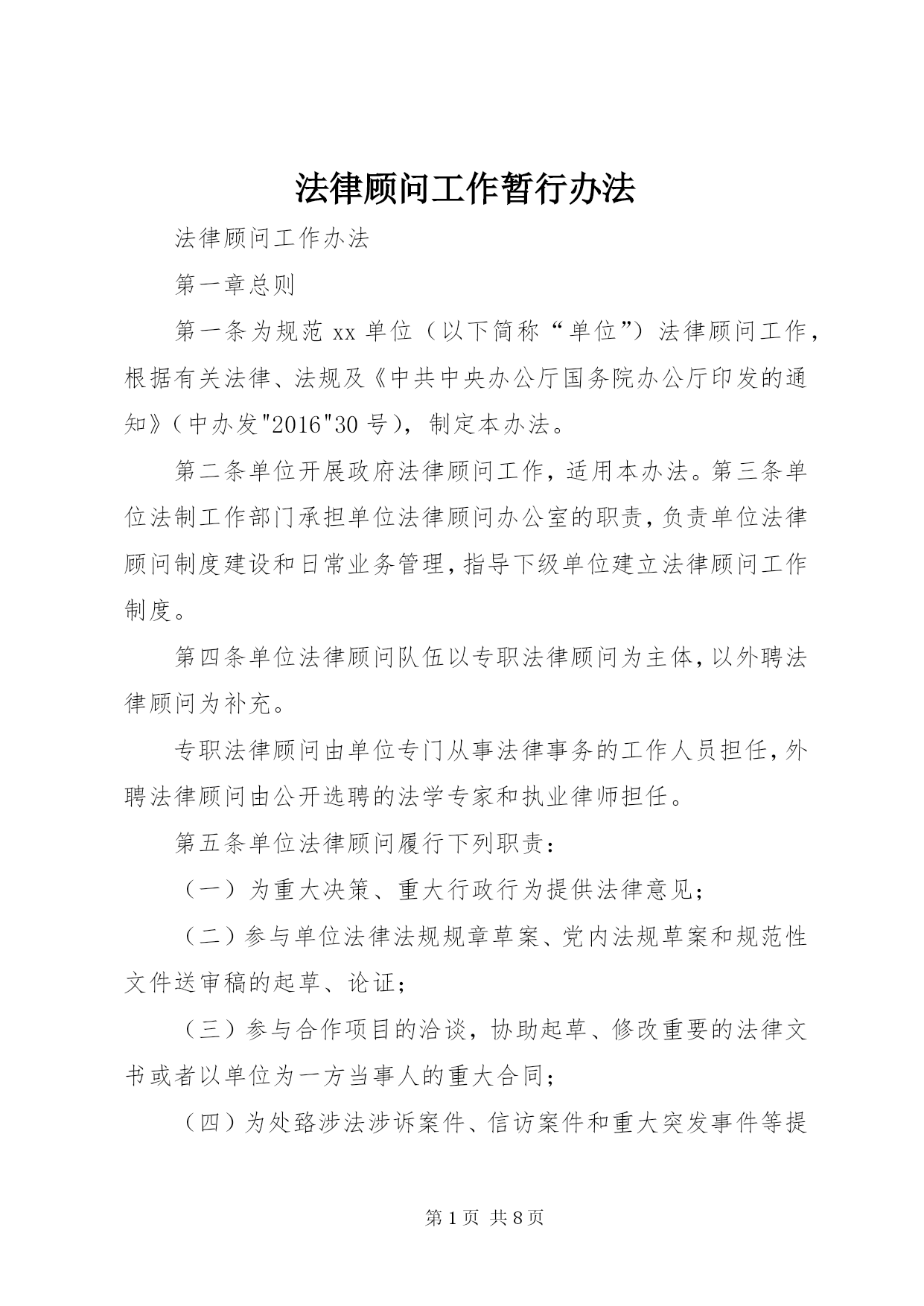 法律顾问工作暂行办法

法律顾问工作办法

第一章总则

第一条为规范 xx 单位（以下简称“单位”）法律顾问工作，根据有关法律、法规及《中共中央办公厅国务院办公厅印发的通知》（中办发"2016"30 号），制定本办法。

第二条单位开展政府法律顾问工作，适用本办法。第三条单位法制工作部门承担单位法律顾问办公室的职责，负责单位法律顾问制度建设和日常业务管理，指导下级单位建立法律顾问工作制度。

第四条单位法律顾问队伍以专职法律顾问为主体，以外聘法律顾问为补充。

专职法律顾问由单位专门从事法律事务的工作人员担任，外聘法律顾问由公开选聘的法学专家和执业律师担任。

第五条单位法律顾问履行下列职责：

（一）为重大决策、重大行政行为提供法律意见；

（二）参与单位法律法规规章草案、党内法规草案和规范性文件送审稿的起草、论证；

（三）参与合作项目的洽谈，协助起草、修改重要的法律文书或者以单位为一方当事人的重大合同；

（四）为处臵涉法涉诉案件、信访案件和重大突发事件等提

第 1 页 共 8 页